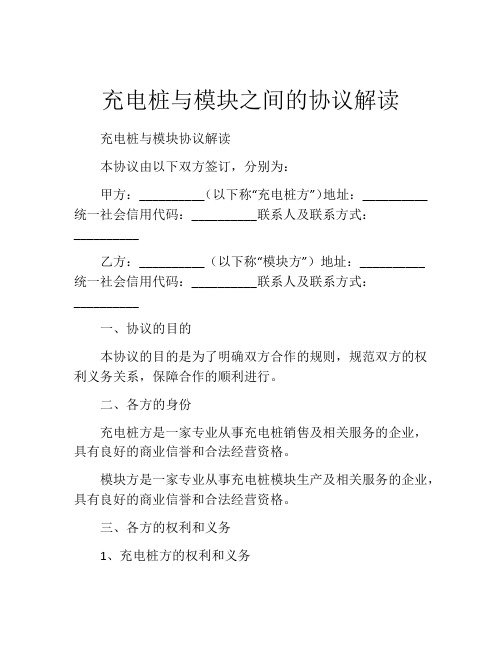 充电桩与模块之间的协议解读

充电桩与模块协议解读

本协议由以下双方签订，分别为：

甲方：__________（以下称“充电桩方”）地址：__________ 统一社会信用代码：__________联系人及联系方式：__________

乙方：__________（以下称“模块方”）地址：__________ 统一社会信用代码：__________联系人及联系方式：__________

一、协议的目的

本协议的目的是为了明确双方合作的规则，规范双方的权利义务关系，保障合作的顺利进行。

二、各方的身份

充电桩方是一家专业从事充电桩销售及相关服务的企业，具有良好的商业信誉和合法经营资格。

模块方是一家专业从事充电桩模块生产及相关服务的企业，具有良好的商业信誉和合法经营资格。

三、各方的权利和义务

1、充电桩方的权利和义务